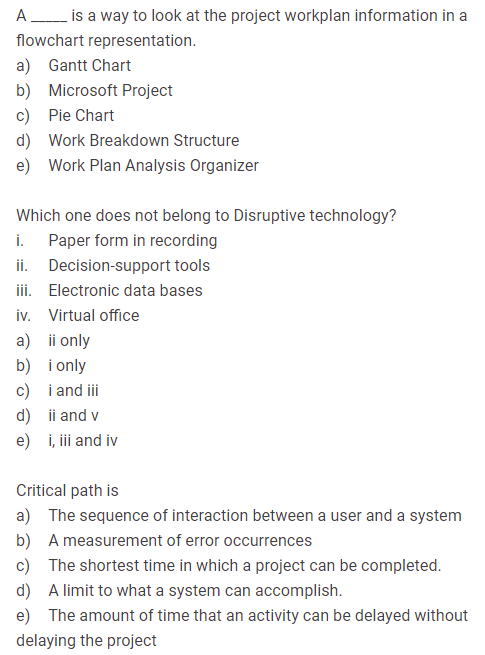 A _____ is a way to look at the project workplan information in a flowchart representation.
a) Gantt Chart
b) Microsoft Project
c) Pie Chart
d) Work Breakdown Structure
e) Work Plan Analysis Organizer

Which one does not belong to Disruptive technology?
i. Paper form in recording
ii. Decision-support tools
iii. Electronic data bases
iv. Virtual office
a) ii only
b) i only
c) i and iii
d) ii and v
e) i, iii and iv

Critical path is
a) The sequence of interaction between a user and a system
b) A measurement of error occurrences
c) The shortest time in which a project can be completed.
d) A limit to what a system can accomplish.
e) The amount of time that an activity can be delayed without delaying the project